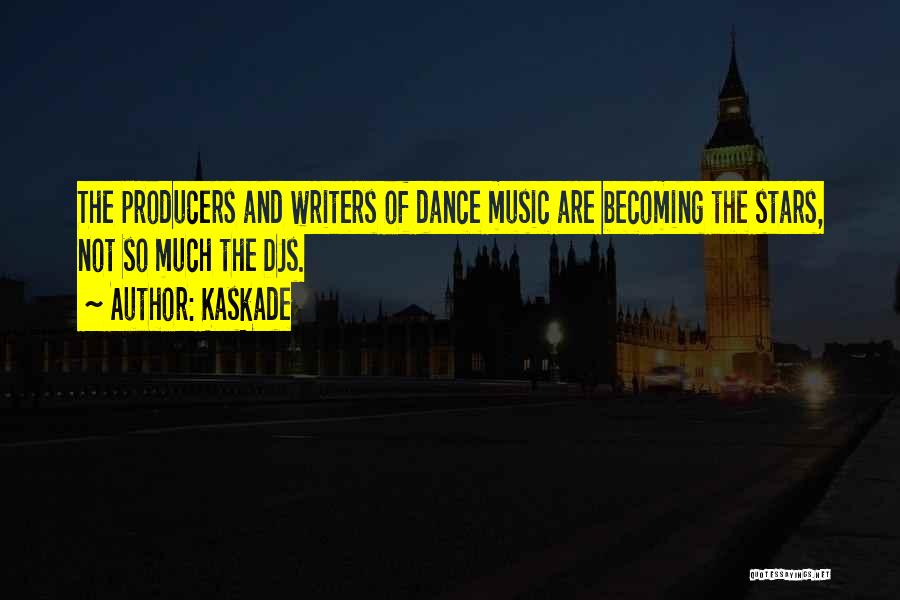 THE PRODUCERS AND WRITERS OF DANCE MUSIC ARE BECOMING THE STARS, NOT SO MUCH THE DJS.
~ AUTHOR: KASKADE

QUOTESSAYINGS.NET